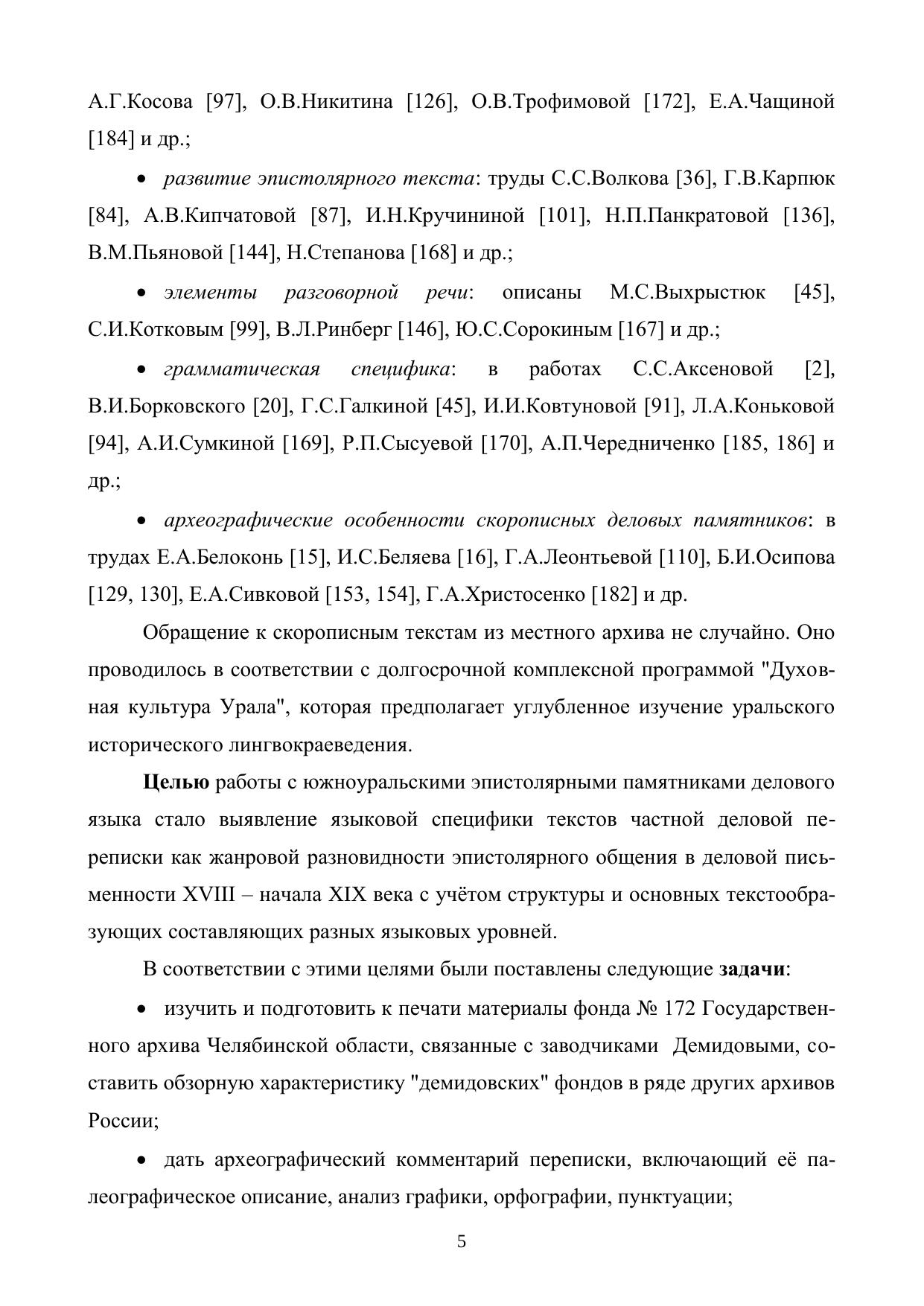 А.Г.Косова [97], О.В.Никитина [126], О.В.Трофимовой [172], Е.А.Чащиной [184] и др.;

• развитие эпистолярного текста: труды С.С.Волкова [36], Г.В.Карпюк [84], А.В.Кипчатовой [87], И.Н.Кручининой [101], Н.П.Панкратовой [136], В.М.Пьяновой [144], Н.Степанова [168] и др.;

• элементы разговорной речи: описаны М.С.Выхрыстюк [45], С.И.Котковым [99], В.Л.Ринберг [146], Ю.С.Сорокиным [167] и др.;

• грамматическая специфика: в работах С.С.Аксеновой [2], В.И.Борковского [20], Г.С.Галкиной [45], И.И.Ковтуновой [91], Л.А.Коньковой [94], А.И.Сумкиной [169], Р.П.Сысуевой [170], А.П.Чередниченко [185, 186] и др.;

• археографические особенности скорописных деловых памятников: в трудах Е.А.Белоконь [15], И.С.Беляева [16], Г.А.Леонтьевой [110], Б.И.Осипова [129, 130], Е.А.Сивковой [153, 154], Г.А.Христосенко [182] и др.

Обращение к скорописным текстам из местного архива не случайно. Оно проводилось в соответствии с долгосрочной комплексной программой "Духовная культура Урала", которая предполагает углубленное изучение уральского исторического лингвокраеведения.

Целью работы с южноуральскими эпистолярными памятниками делового языка стало выявление языковой специфики текстов частной деловой переписки как жанровой разновидности эпистолярного общения в деловой письменности XVIII – начала XIX века с учётом структуры и основных текстообразующих составляющих разных языковых уровней.

В соответствии с этими целями были поставлены следующие задачи:

• изучить и подготовить к печати материалы фонда № 172 Государственного архива Челябинской области, связанные с заводчиками Демидовыми, составить обзорную характеристику "демидовских" фондов в ряде других архивов России;

• дать археографический комментарий переписки, включающий её палеографическое описание, анализ графики, орфографии, пунктуации;

5